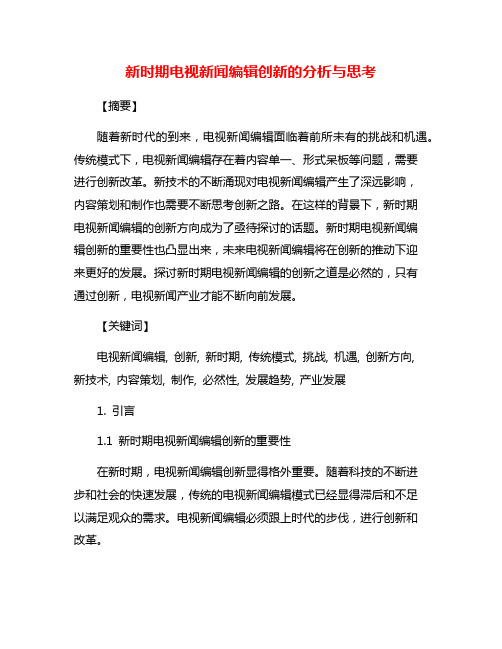 新时期电视新闻编辑创新的分析与思考

【摘要】

随着新时代的到来，电视新闻编辑面临着前所未有的挑战和机遇。传统模式下，电视新闻编辑存在着内容单一、形式呆板等问题，需要进行创新改革。新技术的不断涌现对电视新闻编辑产生了深远影响，内容策划和制作也需要不断思考创新之路。在这样的背景下，新时期电视新闻编辑的创新方向成为了亟待探讨的话题。新时期电视新闻编辑创新的重要性也凸显出来，未来电视新闻编辑将在创新的推动下迎来更好的发展。探讨新时期电视新闻编辑的创新之道是必然的，只有通过创新，电视新闻产业才能不断向前发展。

【关键词】

电视新闻编辑, 创新, 新时期, 传统模式, 挑战, 机遇, 创新方向, 新技术, 内容策划, 制作, 必然性, 发展趋势, 产业发展

1. 引言

1.1 新时期电视新闻编辑创新的重要性

在新时期，电视新闻编辑创新显得格外重要。随着科技的不断进步和社会的快速发展，传统的电视新闻编辑模式已经显得滞后和不足以满足观众的需求。电视新闻编辑必须跟上时代的步伐，进行创新和改革。